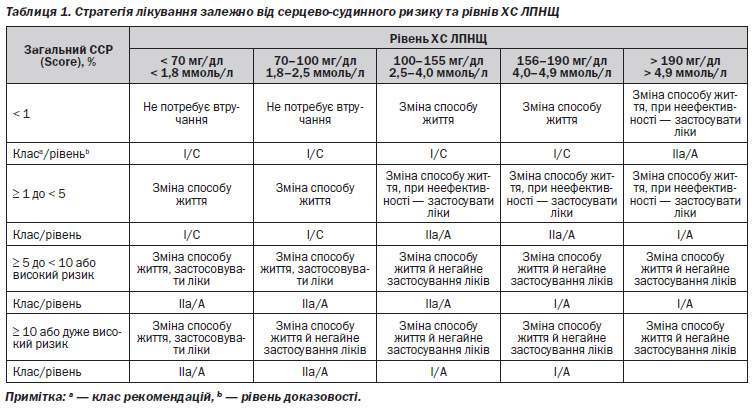 Таблиця 1. Стратегія лікування залежно від серцево-судинного ризику та рівнів ХС ЛПНЩ

| Загальний ССР (Score), % | Рівень ХС ЛПНЩ | | | | |
|---|---|---|---|---|---|
| | < 70 мг/дл < 1,8 ммоль/л | 70–100 мг/дл 1,8–2,5 ммоль/л | 100–155 мг/дл 2,5–4,0 ммоль/л | 156–190 мг/дл 4,0–4,9 ммоль/л | > 190 мг/дл > 4,9 ммоль/л |
| < 1 | Не потребує втручання | Не потребує втручання | Зміна способу життя | Зміна способу життя | Зміна способу життя, при неефективності — застосувати ліки |
| Клас$^a$/рівень$^b$ | I/C | I/C | I/C | I/C | IIa/A |
| ≥ 1 до < 5 | Зміна способу життя | Зміна способу життя | Зміна способу життя, при неефективності — застосувати ліки | Зміна способу життя, при неефективності — застосувати ліки | Зміна способу життя, при неефективності — застосувати ліки |
| Клас/рівень | I/C | I/C | IIa/A | IIa/A | I/A |
| ≥ 5 до < 10 або високий ризик | Зміна способу життя, застосовувати ліки | Зміна способу життя, застосовувати ліки | Зміна способу життя й негайне застосування ліків | Зміна способу життя й негайне застосування ліків | Зміна способу життя й негайне застосування ліків |
| Клас/рівень | IIa/A | IIa/A | IIa/A | I/A | I/A |
| ≥ 10 або дуже високий ризик | Зміна способу життя, застосовувати ліки | Зміна способу життя й негайне застосування ліків | Зміна способу життя й негайне застосування ліків | Зміна способу життя й негайне застосування ліків | Зміна способу життя й негайне застосування ліків |
| Клас/рівень | IIa/A | IIa/A | I/A | I/A | |

Примітка: $^a$ — клас рекомендацій, $^b$ — рівень доказовості.